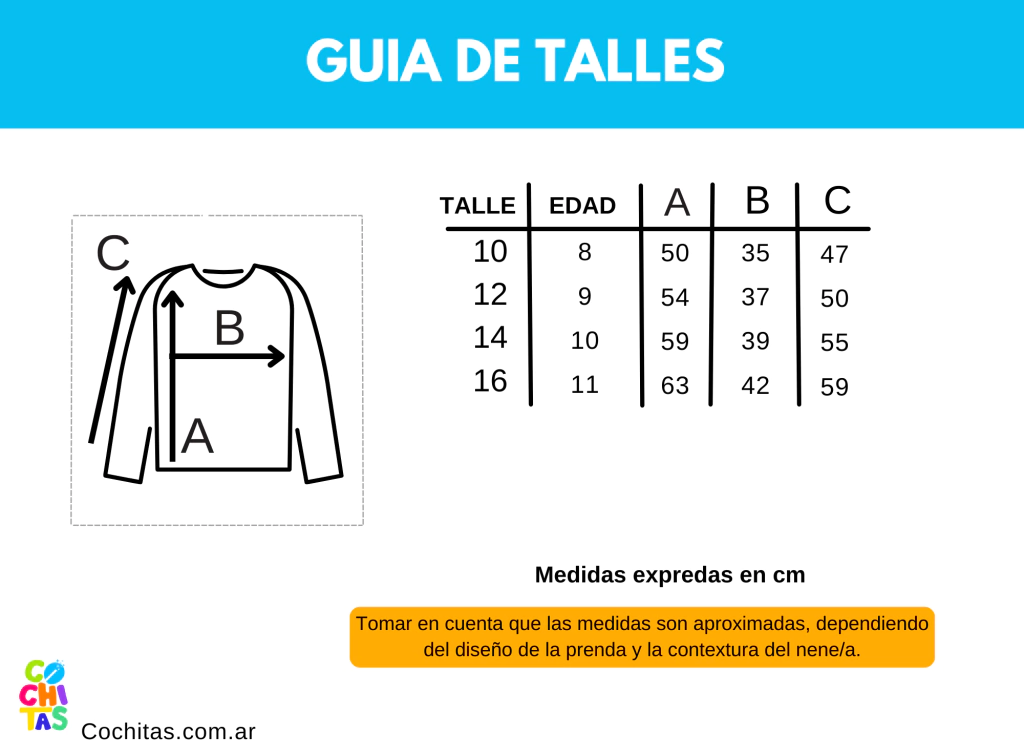 GUIA DE TALLES

C
B
A

| TALLE | EDAD | A | B | C |
|---|---|---|---|---|
| 10 | 8 | 50 | 35 | 47 |
| 12 | 9 | 54 | 37 | 50 |
| 14 | 10 | 59 | 39 | 55 |
| 16 | 11 | 63 | 42 | 59 |

Medidas expredas en cm

Tomar en cuenta que las medidas son aproximadas, dependiendo del diseño de la prenda y la contextura del nene/a.

CO
CHI
TAS

Cochitas.com.ar